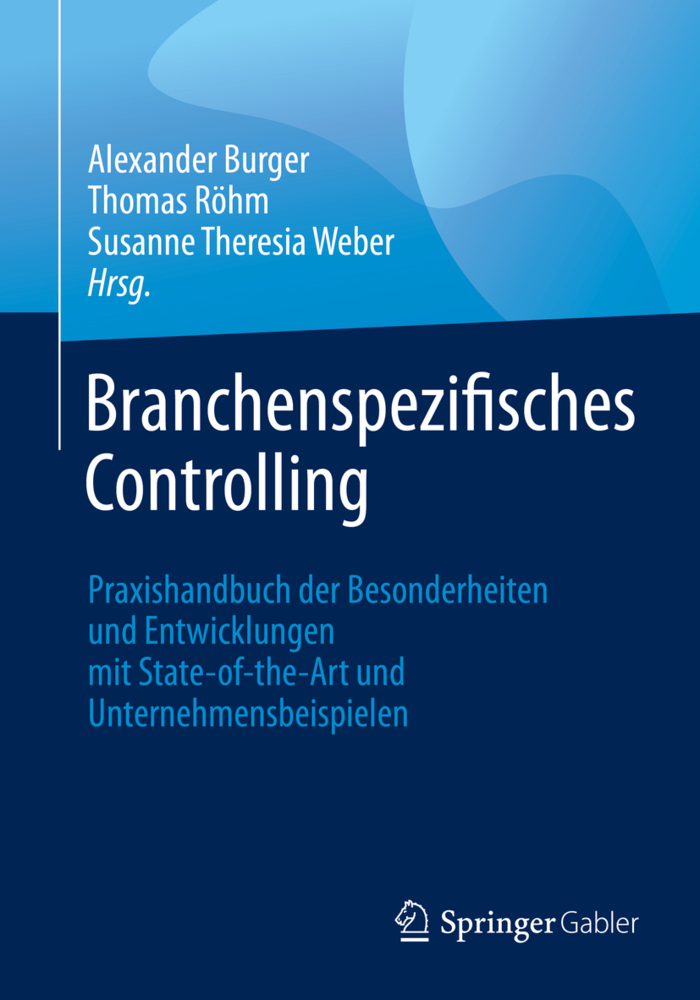 Alexander Burger
Thomas Röhm
Susanne Theresia Weber
Hrsg.

Branchenspezifisches Controlling

Praxishandbuch der Besonderheiten und Entwicklungen mit State-of-the-Art und Unternehmensbeispielen

Springer Gabler